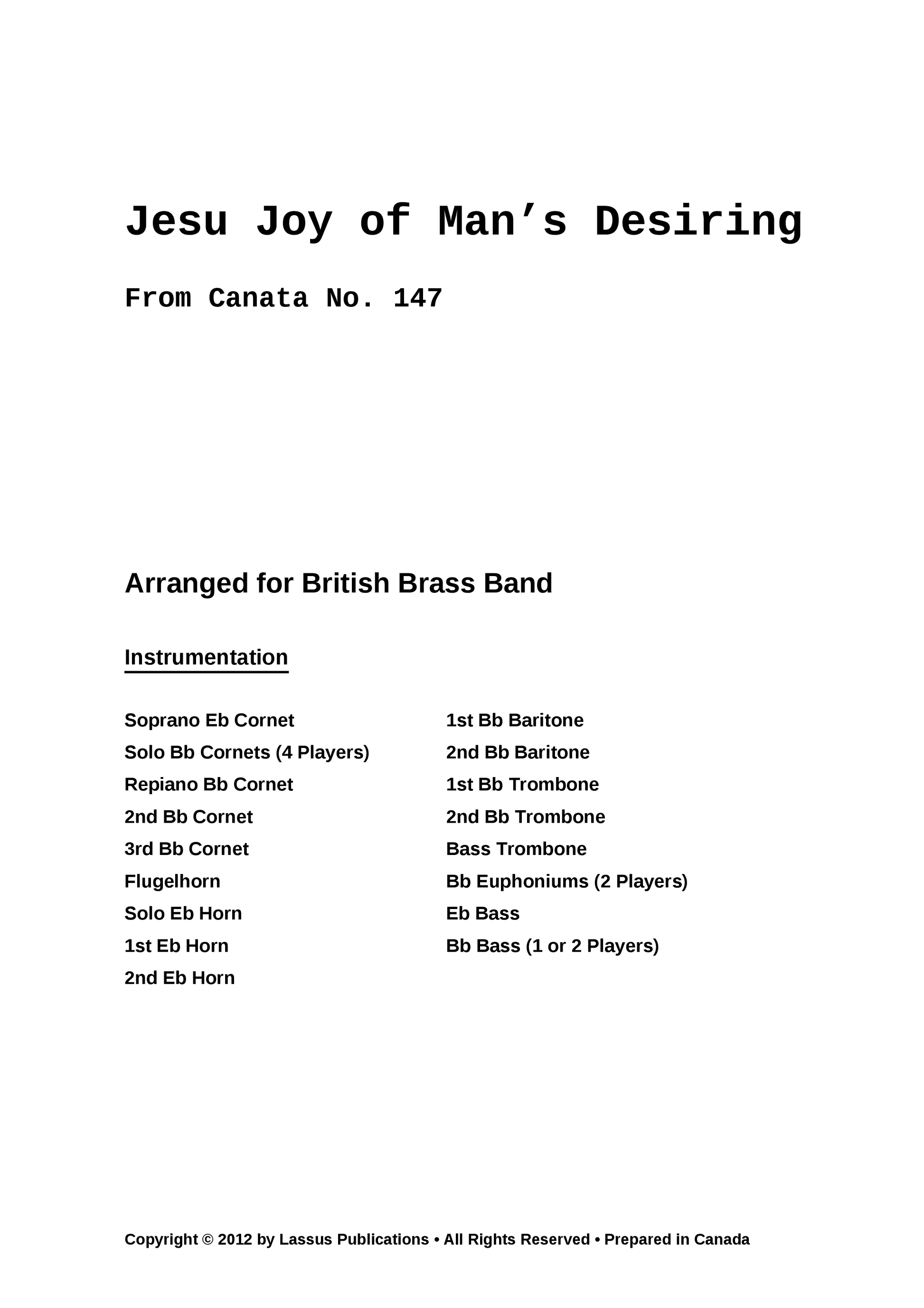 Jesu Joy of Man’s Desiring

From Canata No. 147

Arranged for British Brass Band

Instrumentation

Soprano Eb Cornet
Solo Bb Cornets (4 Players)
Repiano Bb Cornet
2nd Bb Cornet
3rd Bb Cornet
Flugelhorn
Solo Eb Horn
1st Eb Horn
2nd Eb Horn

1st Bb Baritone
2nd Bb Baritone
1st Bb Trombone
2nd Bb Trombone
Bass Trombone
Bb Euphoniums (2 Players)
Eb Bass
Bb Bass (1 or 2 Players)

Copyright © 2012 by Lassus Publications • All Rights Reserved • Prepared in Canada